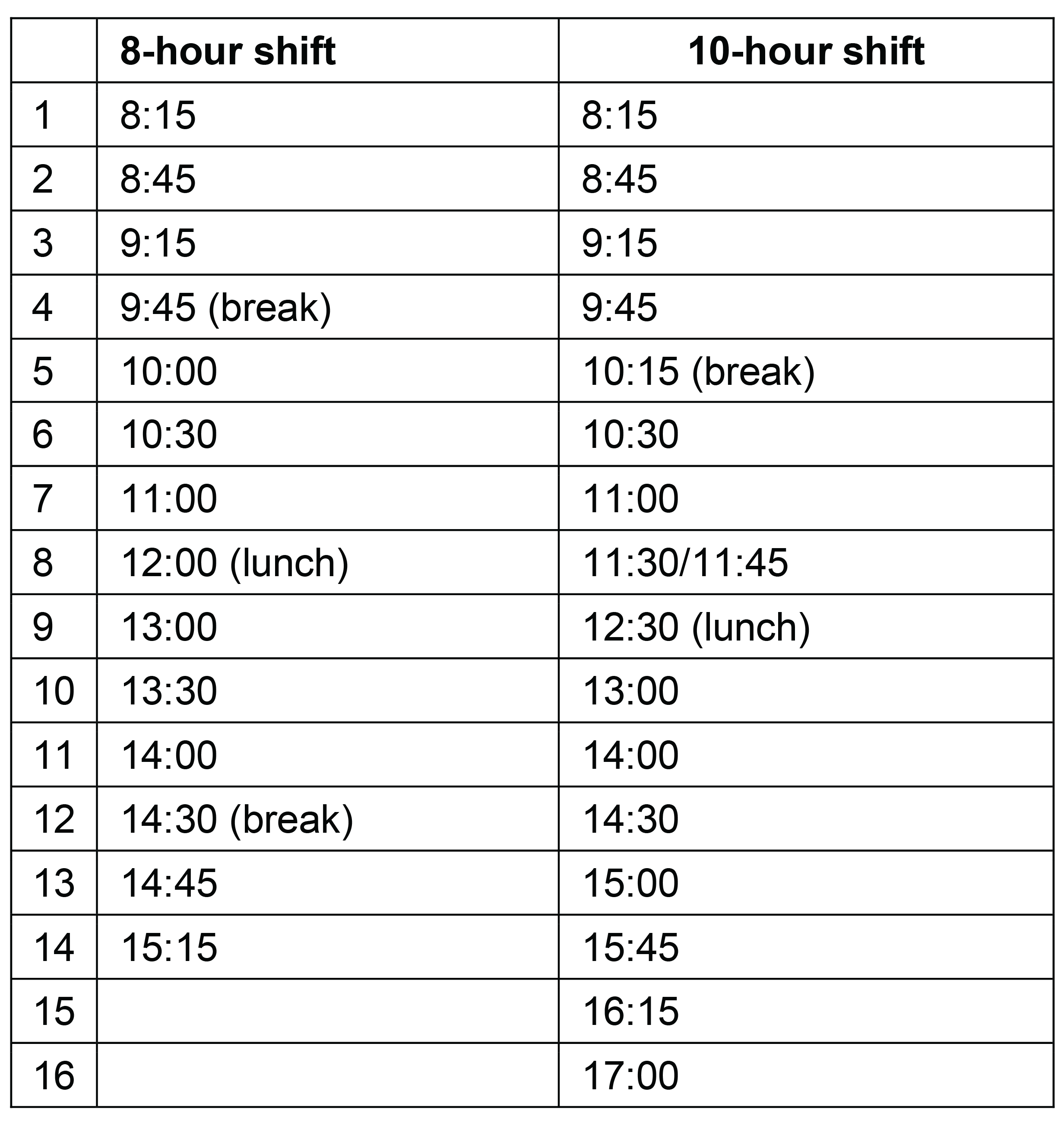 |  | 8-hour shift | 10-hour shift |
|---|---|---|
| 1 | 8:15 | 8:15 |
| 2 | 8:45 | 8:45 |
| 3 | 9:15 | 9:15 |
| 4 | 9:45 (break) | 9:45 |
| 5 | 10:00 | 10:15 (break) |
| 6 | 10:30 | 10:30 |
| 7 | 11:00 | 11:00 |
| 8 | 12:00 (lunch) | 11:30/11:45 |
| 9 | 13:00 | 12:30 (lunch) |
| 10 | 13:30 | 13:00 |
| 11 | 14:00 | 14:00 |
| 12 | 14:30 (break) | 14:30 |
| 13 | 14:45 | 15:00 |
| 14 | 15:15 | 15:45 |
| 15 |  | 16:15 |
| 16 |  | 17:00 |